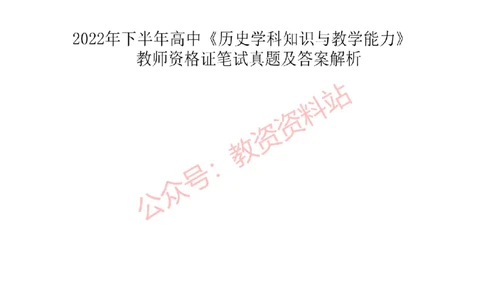 2022年下半年高中《历史学科知识与教学能力》
教师资格证笔试真题及答案解析

公众号：教资资料站